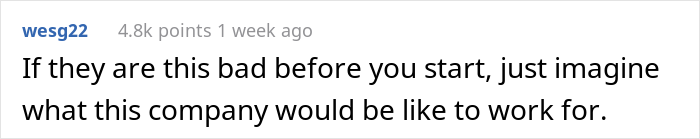 wesg22 4.8k points 1 week ago

If they are this bad before you start, just imagine what this company would be like to work for.